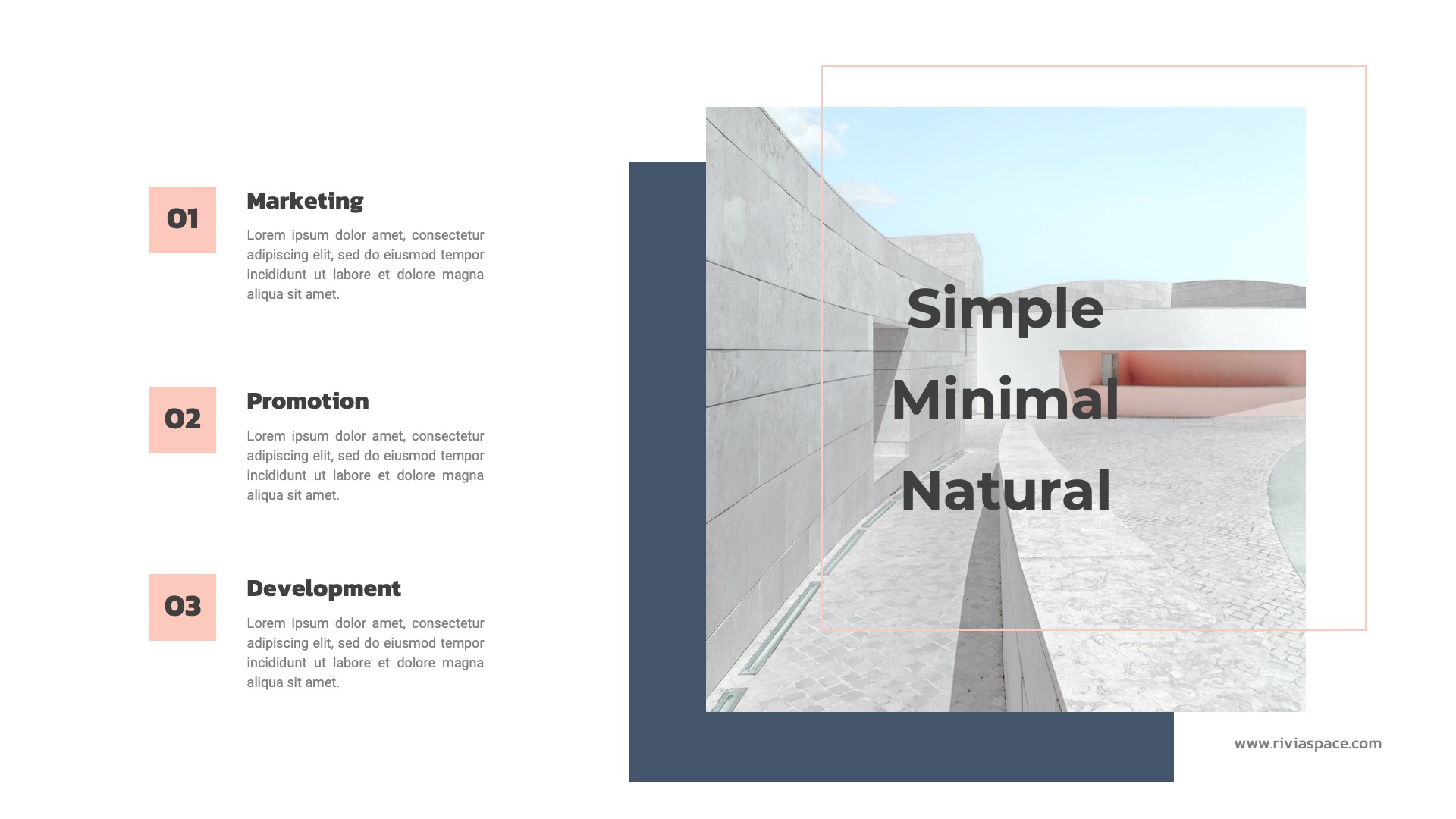 01

Marketing

Lorem ipsum dolor amet, consectetur adipiscing elit, sed do eiusmod tempor incididunt ut labore et dolore magna aliqua sit amet.

02

Promotion

Lorem ipsum dolor amet, consectetur adipiscing elit, sed do eiusmod tempor incididunt ut labore et dolore magna aliqua sit amet.

03

Development

Lorem ipsum dolor amet, consectetur adipiscing elit, sed do eiusmod tempor incididunt ut labore et dolore magna aliqua sit amet.

Simple
Minimal
Natural

www.riviaspace.com